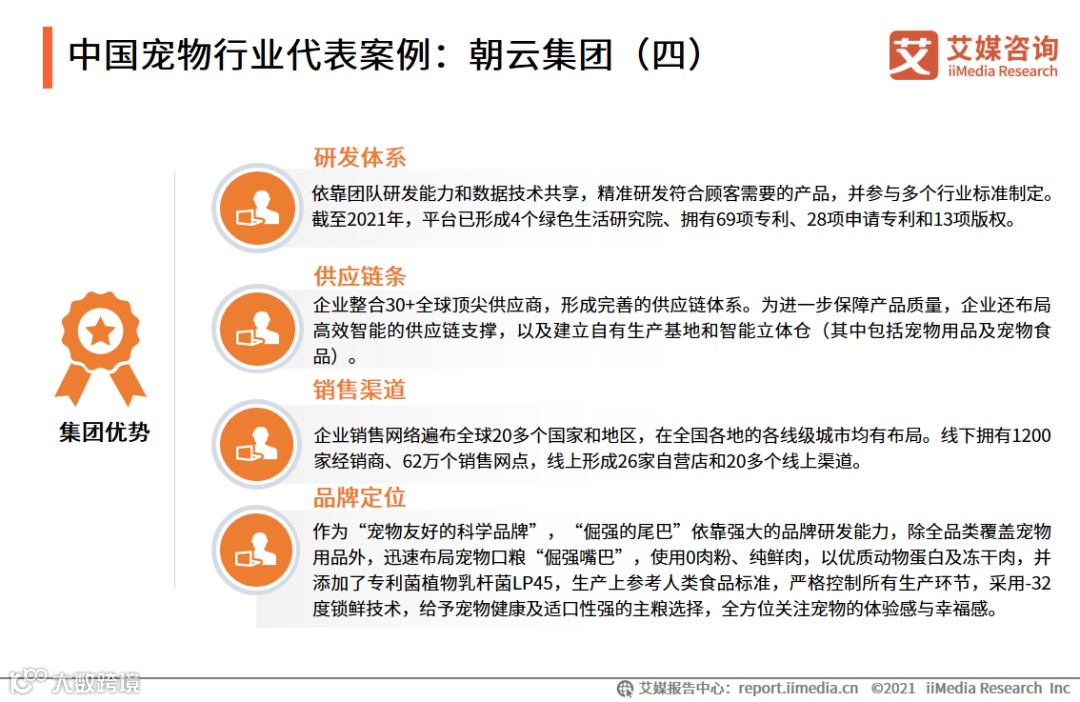 中国宠物行业代表案例：朝云集团（四）

艾媒咨询 iiMedia Research

集团优势

研发体系

依靠团队研发能力和数据技术共享，精准研发符合顾客需要的产品，并参与多个行业标准制定。截至2021年，平台已形成4个绿色生活研究院、拥有69项专利、28项申请专利和13项版权。

供应链条

企业整合30+全球顶尖供应商，形成完善的供应链体系。为进一步保障产品质量，企业还布局高效智能的供应链支撑，以及建立自有生产基地和智能立体仓（其中包括宠物用品及宠物食品）。

销售渠道

企业销售网络遍布全球20多个国家和地区，在全国各地的各线级城市均有布局。线下拥有1200家经销商、62万个销售网点，线上形成26家自营店和20多个线上渠道。

品牌定位

作为“宠物友好的科学品牌”，“倔强的尾巴”依靠强大的品牌研发能力，除全品类覆盖宠物用品外，迅速布局宠物口粮“倔强嘴巴”，使用0肉粉、纯鲜肉，以优质动物蛋白及冻干肉，并添加了专利菌植物乳杆菌LP45，生产上参考人类食品标准，严格控制所有生产环节，采用-32度锁鲜技术，给予宠物健康及适口性强的主粮选择，全方位关注宠物的体验感与幸福感。

大数跨境

艾媒报告中心：report.iimedia.cn ©2021 iiMedia Research Inc